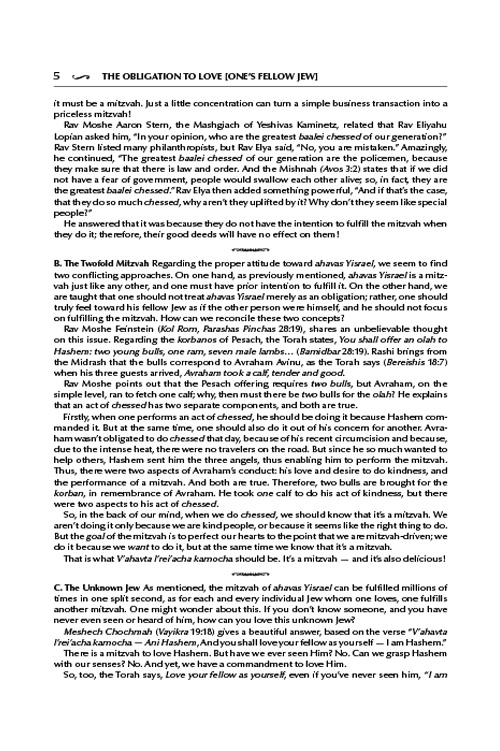 5 THE OBLIGATION TO LOVE [ONE'S FELLOW JEW]

it must be a mitzvah. Just a little concentration can turn a simple business transaction into a priceless mitzvah!

Rav Moshe Aaron Stern, the Mashgiach of Yeshivas Kaminetz, related that Rav Eliyahu Lopian asked him, "In your opinion, who are the greatest baalei chessed of our generation?" Rav Stern listed many philanthropists, but Rav Elya said, "No, you are mistaken." Amazingly, he continued, "The greatest baalei chessed of our generation are the policemen, because they make sure that there is law and order. And the Mishnah (Avos 3:2) states that if we did not have a fear of government, people would swallow each other alive; so, in fact, they are the greatest baalei chessed." Rav Elya then added something powerful, "And if that's the case, that they do so much chessed, why aren't they uplifted by it? Why don't they seem like special people?"

He answered that it was because they do not have the intention to fulfill the mitzvah when they do it; therefore, their good deeds will have no effect on them!

B. The Twofold Mitzvah Regarding the proper attitude toward ahavas Yisrael, we seem to find two conflicting approaches. On one hand, as previously mentioned, ahavas Yisrael is a mitzvah just like any other, and one must have prior intention to fulfill it. On the other hand, we are taught that one should not treat ahavas Yisrael merely as an obligation; rather, one should truly feel toward his fellow Jew as if the other person were himself, and he should not focus on fulfilling the mitzvah. How can we reconcile these two concepts?

Rav Moshe Feinstein (Kol Rom, Parashas Pinchas 28:19), shares an unbelievable thought on this issue. Regarding the korbanos of Pesach, the Torah states, You shall offer an olah to Hashem: two young bulls, one ram, seven male lambs... (Bamidbar 28:19). Rashi brings from the Midrash that the bulls correspond to Avraham Avinu, as the Torah says (Bereishis 18:7) when his three guests arrived, Avraham took a calf, tender and good.

Rav Moshe points out that the Pesach offering requires two bulls, but Avraham, on the simple level, ran to fetch one calf; why, then must there be two bulls for the olah? He explains that an act of chessed has two separate components, and both are true.

Firstly, when one performs an act of chessed, he should be doing it because Hashem commanded it. But at the same time, one should also do it out of his concern for another. Avraham wasn't obligated to do chessed that day, because of his recent circumcision and because, due to the intense heat, there were no travelers on the road. But since he so much wanted to help others, Hashem sent him the three angels, thus enabling him to perform the mitzvah. Thus, there were two aspects of Avraham's conduct: his love and desire to do kindness, and the performance of a mitzvah. And both are true. Therefore, two bulls are brought for the korban, in remembrance of Avraham. He took one calf to do his act of kindness, but there were two aspects to his act of chessed.

So, in the back of our mind, when we do chessed, we should know that it's a mitzvah. We aren't doing it only because we are kind people, or because it seems like the right thing to do. But the goal of the mitzvah is to perfect our hearts to the point that we are mitzvah-driven; we do it because we want to do it, but at the same time we know that it's a mitzvah.

That is what V'ahavta l'rei'acha kamocha should be. It's a mitzvah — and it's also delicious!

C. The Unknown Jew As mentioned, the mitzvah of ahavas Yisrael can be fulfilled millions of times in one split second, as for each and every individual Jew whom one loves, one fulfills another mitzvah. One might wonder about this. If you don't know someone, and you have never even seen or heard of him, how can you love this unknown Jew?

Meshech Chochmah (Vayikra 19:18) gives a beautiful answer, based on the verse "V'ahavta l'rei'acha kamocha — Ani Hashem, And you shall love your fellow as yourself — I am Hashem."

There is a mitzvah to love Hashem. But have we ever seen Him? No. Can we grasp Hashem with our senses? No. And yet, we have a commandment to love Him.

So, too, the Torah says, Love your fellow as yourself, even if you've never seen him, "I am